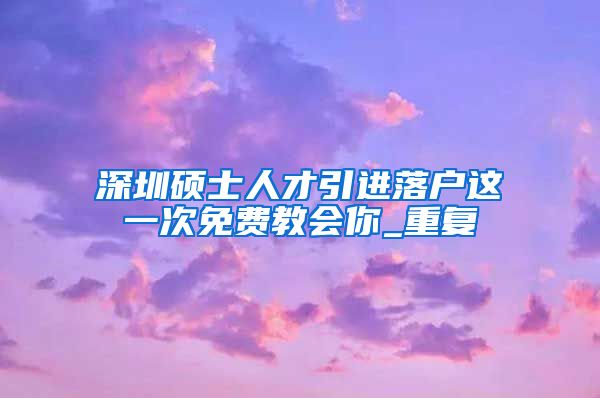 深圳硕士人才引进落户这一次免费教会你_重复